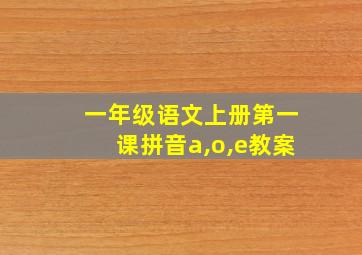 一年级语文上册第一课拼音a,o,e教案